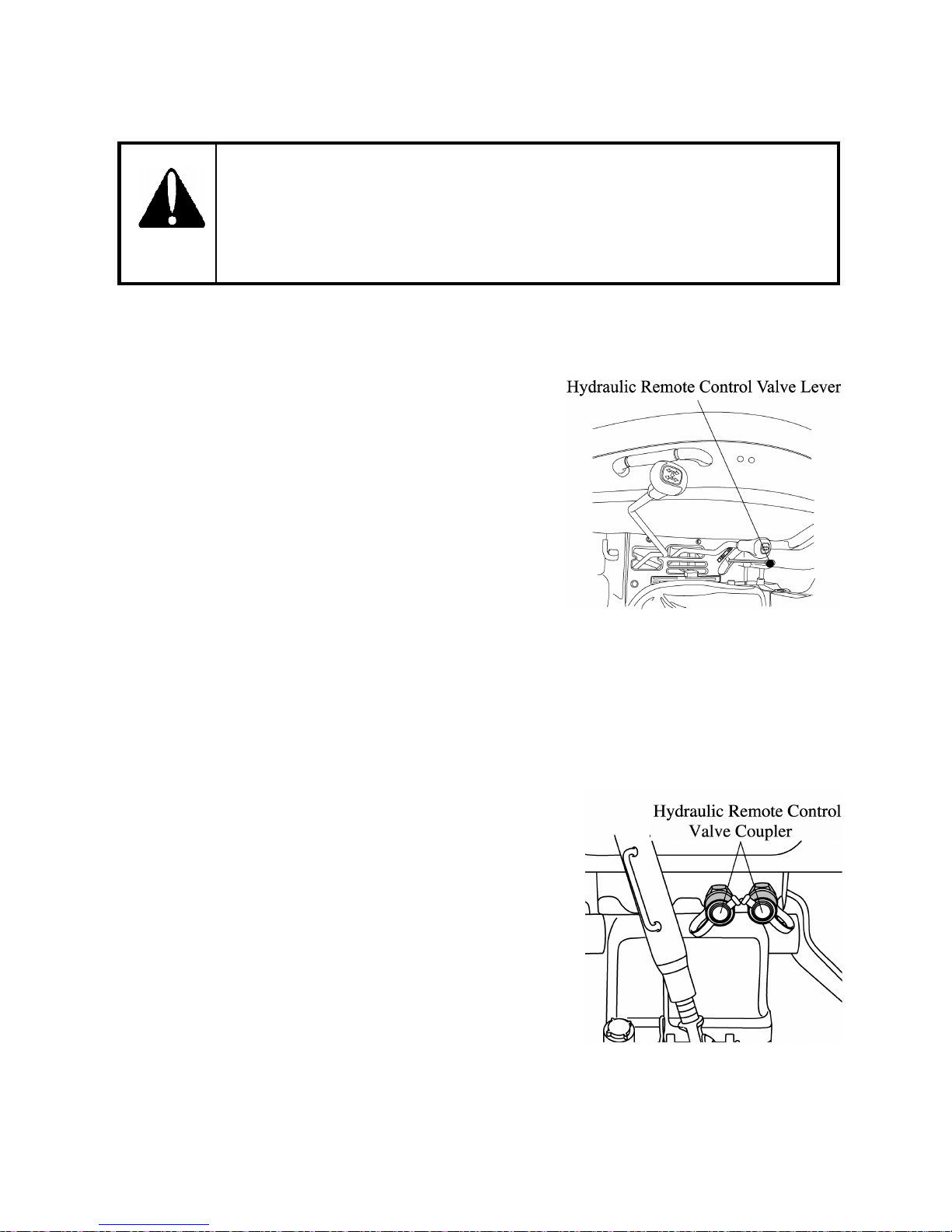 Hydraulic Remote Control Valve Lever

Hydraulic Remote Control Valve Coupler